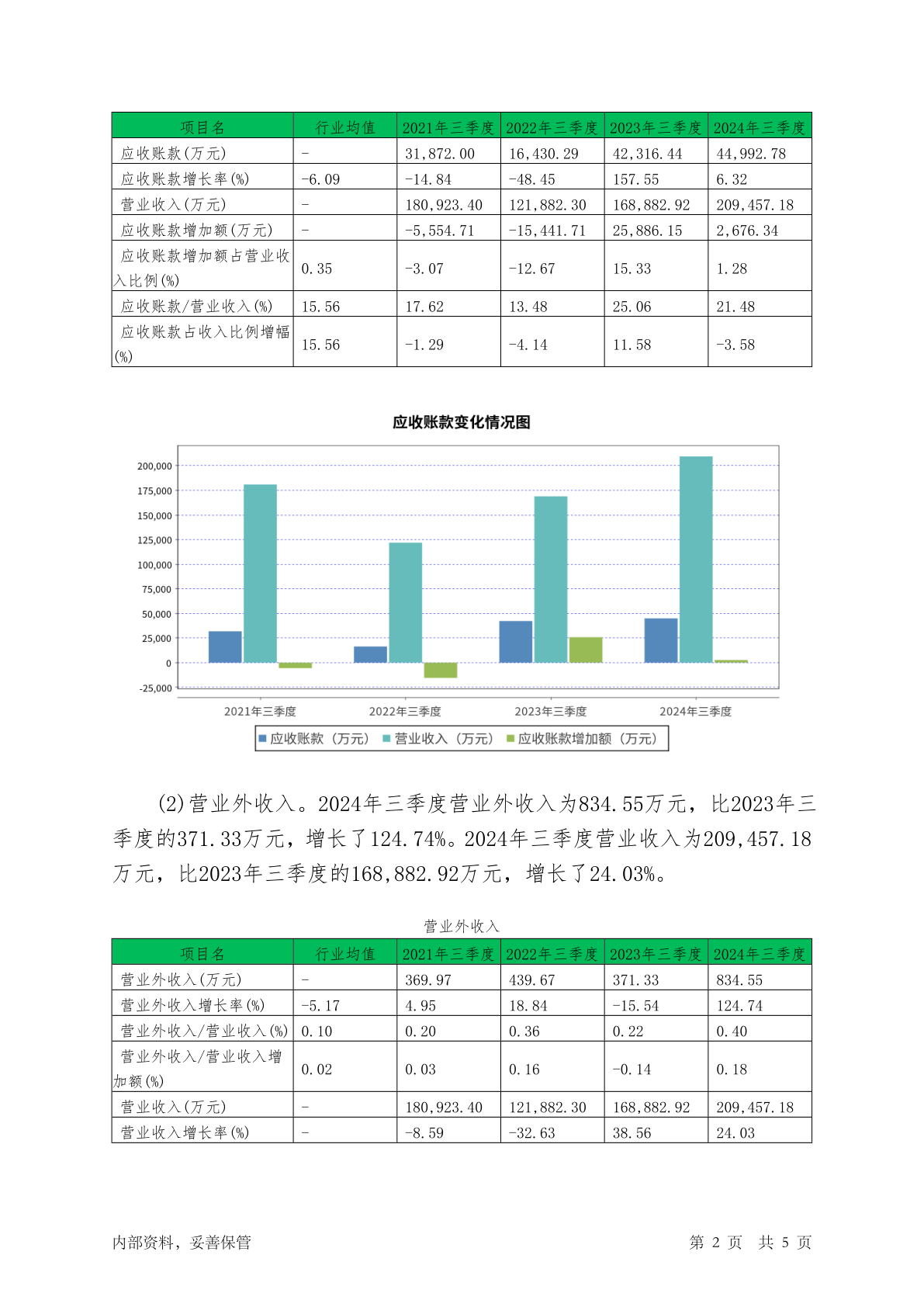 | 项目名 | 行业均值 | 2021年三季度 | 2022年三季度 | 2023年三季度 | 2024年三季度 |
|---|---|---|---|---|---|
| 应收账款(万元) | - | 31,872.00 | 16,430.29 | 42,316.44 | 44,992.78 |
| 应收账款增长率(%) | -6.09 | -14.84 | -48.45 | 157.55 | 6.32 |
| 营业收入(万元) | - | 180,923.40 | 121,882.30 | 168,882.92 | 209,457.18 |
| 应收账款增加额(万元) | - | -5,554.71 | -15,441.71 | 25,886.15 | 2,676.34 |
| 应收账款增加额占营业收入比例(%) | 0.35 | -3.07 | -12.67 | 15.33 | 1.28 |
| 应收账款/营业收入(%) | 15.56 | 17.62 | 13.48 | 25.06 | 21.48 |
| 应收账款占收入比例增幅(%) | 15.56 | -1.29 | -4.14 | 11.58 | -3.58 |

应收账款变化情况图

200,000
175,000
150,000
125,000
100,000
75,000
50,000
25,000
0
-25,000

2021年三季度 2022年三季度 2023年三季度 2024年三季度

应收账款（万元） 营业收入（万元） 应收账款增加额（万元）

(2)营业外收入。2024年三季度营业外收入为834.55万元，比2023年三季度的371.33万元，增长了124.74%。2024年三季度营业收入为209,457.18万元，比2023年三季度的168,882.92万元，增长了24.03%。

营业外收入

| 项目名 | 行业均值 | 2021年三季度 | 2022年三季度 | 2023年三季度 | 2024年三季度 |
|---|---|---|---|---|---|
| 营业外收入(万元) | - | 369.97 | 439.67 | 371.33 | 834.55 |
| 营业外收入增长率(%) | -5.17 | 4.95 | 18.84 | -15.54 | 124.74 |
| 营业外收入/营业收入(%) | 0.10 | 0.20 | 0.36 | 0.22 | 0.40 |
| 营业外收入/营业收入增加额(%) | 0.02 | 0.03 | 0.16 | -0.14 | 0.18 |
| 营业收入(万元) | - | 180,923.40 | 121,882.30 | 168,882.92 | 209,457.18 |
| 营业收入增长率(%) | - | -8.59 | -32.63 | 38.56 | 24.03 |

内部资料，妥善保管

第 2 页 共 5 页